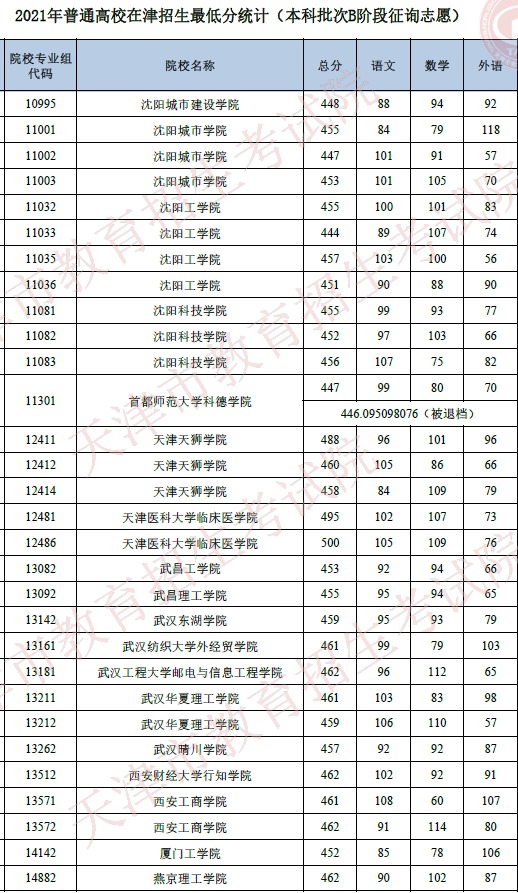 2021年普通高校在津招生最低分统计（本科批次B阶段征询志愿）

| 院校专业组代码 | 院校名称 | 总分 | 语文 | 数学 | 外语 |
|---|---|---|---|---|---|
| 10995 | 沈阳城市建设学院 | 448 | 88 | 94 | 92 |
| 11001 | 沈阳城市学院 | 455 | 84 | 79 | 118 |
| 11002 | 沈阳城市学院 | 447 | 101 | 91 | 57 |
| 11003 | 沈阳城市学院 | 453 | 101 | 105 | 70 |
| 11032 | 沈阳工学院 | 455 | 100 | 101 | 83 |
| 11033 | 沈阳工学院 | 444 | 89 | 107 | 74 |
| 11035 | 沈阳工学院 | 457 | 103 | 100 | 56 |
| 11036 | 沈阳工学院 | 451 | 90 | 88 | 90 |
| 11081 | 沈阳科技学院 | 455 | 99 | 93 | 77 |
| 11082 | 沈阳科技学院 | 452 | 97 | 103 | 66 |
| 11083 | 沈阳科技学院 | 456 | 107 | 75 | 82 |
| 11301 | 首都师范大学科德学院 | 447 | 99 | 80 | 70 |
|  |  | 446.095098076（被退档） |  |  |  |
| 12411 | 天津天狮学院 | 488 | 96 | 101 | 96 |
| 12412 | 天津天狮学院 | 460 | 105 | 86 | 66 |
| 12414 | 天津天狮学院 | 458 | 84 | 109 | 79 |
| 12481 | 天津医科大学临床医学院 | 495 | 102 | 107 | 73 |
| 12486 | 天津医科大学临床医学院 | 500 | 105 | 109 | 76 |
| 13082 | 武昌工学院 | 453 | 92 | 94 | 66 |
| 13092 | 武昌理工学院 | 455 | 95 | 94 | 65 |
| 13142 | 武汉东湖学院 | 459 | 95 | 93 | 79 |
| 13161 | 武汉纺织大学外经贸学院 | 461 | 99 | 79 | 103 |
| 13181 | 武汉工程大学邮电与信息工程学院 | 462 | 96 | 112 | 65 |
| 13211 | 武汉华夏理工学院 | 461 | 103 | 83 | 98 |
| 13212 | 武汉华夏理工学院 | 459 | 106 | 110 | 57 |
| 13262 | 武汉晴川学院 | 457 | 92 | 92 | 87 |
| 13512 | 西安财经大学行知学院 | 462 | 92 | 92 | 91 |
| 13571 | 西安工商学院 | 461 | 108 | 60 | 107 |
| 13572 | 西安工商学院 | 462 | 91 | 114 | 80 |
| 14142 | 厦门工学院 | 452 | 85 | 78 | 106 |
| 14882 | 燕京理工学院 | 462 | 90 | 102 | 87 |

天津市教育招生考试院